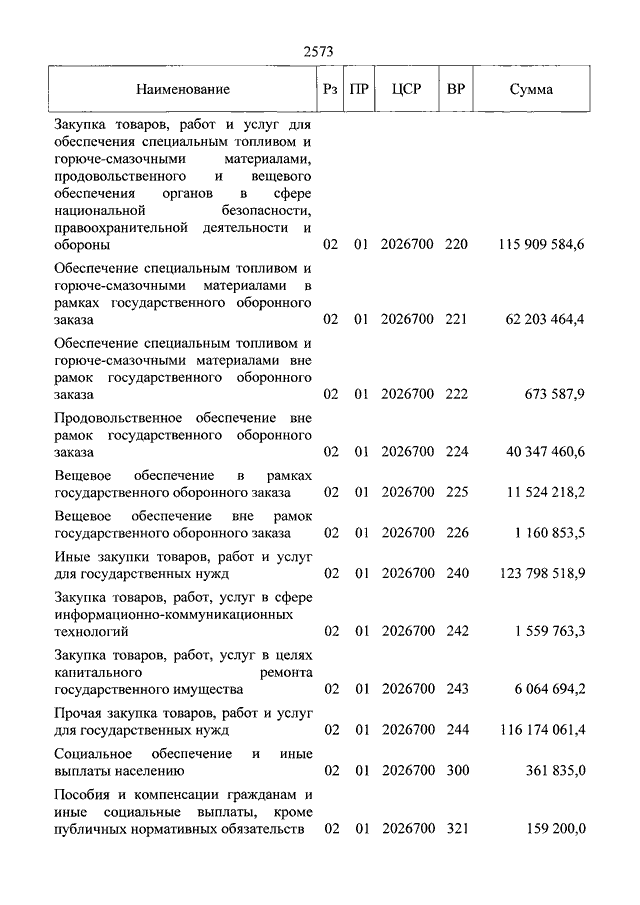 2573

| Наименование | Рз | ПР | ЦСР | ВР | Сумма |
|---|---|---|---|---|---|
| Закупка товаров, работ и услуг для обеспечения специальным топливом и горюче-смазочными материалами, продовольственного и вещевого обеспечения органов в сфере национальной безопасности, правоохранительной деятельности и обороны | 02 | 01 | 2026700 | 220 | 115 909 584,6 |
| Обеспечение специальным топливом и горюче-смазочными материалами в рамках государственного оборонного заказа | 02 | 01 | 2026700 | 221 | 62 203 464,4 |
| Обеспечение специальным топливом и горюче-смазочными материалами вне рамок государственного оборонного заказа | 02 | 01 | 2026700 | 222 | 673 587,9 |
| Продовольственное обеспечение вне рамок государственного оборонного заказа | 02 | 01 | 2026700 | 224 | 40 347 460,6 |
| Вещевое обеспечение в рамках государственного оборонного заказа | 02 | 01 | 2026700 | 225 | 11 524 218,2 |
| Вещевое обеспечение вне рамок государственного оборонного заказа | 02 | 01 | 2026700 | 226 | 1 160 853,5 |
| Иные закупки товаров, работ и услуг для государственных нужд | 02 | 01 | 2026700 | 240 | 123 798 518,9 |
| Закупка товаров, работ, услуг в сфере информационно-коммуникационных технологий | 02 | 01 | 2026700 | 242 | 1 559 763,3 |
| Закупка товаров, работ, услуг в целях капитального ремонта государственного имущества | 02 | 01 | 2026700 | 243 | 6 064 694,2 |
| Прочая закупка товаров, работ и услуг для государственных нужд | 02 | 01 | 2026700 | 244 | 116 174 061,4 |
| Социальное обеспечение и иные выплаты населению | 02 | 01 | 2026700 | 300 | 361 835,0 |
| Пособия и компенсации гражданам и иные социальные выплаты, кроме публичных нормативных обязательств | 02 | 01 | 2026700 | 321 | 159 200,0 |